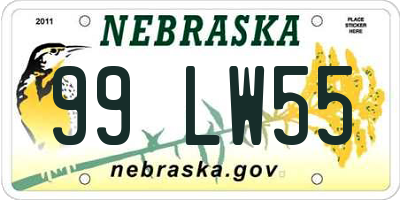 2011
NEBRASKA
PLACE STICKER HERE
99 LW55
nebraska.gov